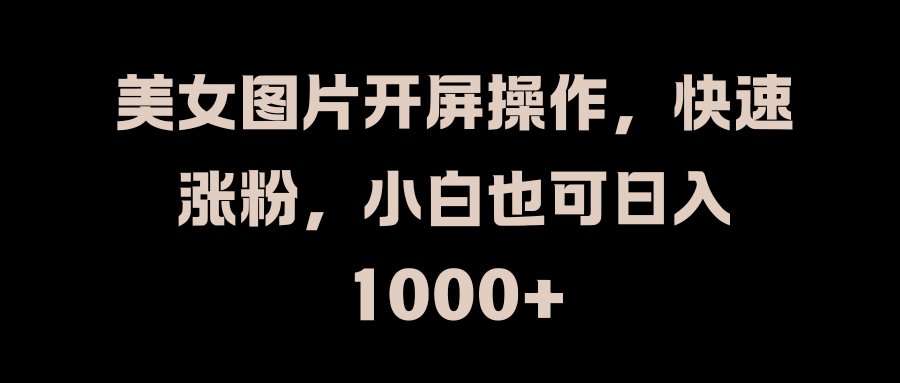 美女图片开屏操作，快速涨粉，小白也可日入1000+